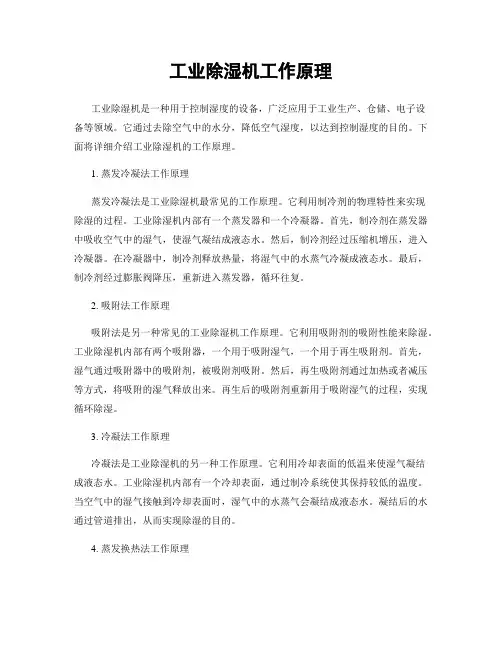 工业除湿机工作原理

工业除湿机是一种用于控制湿度的设备，广泛应用于工业生产、仓储、电子设备等领域。它通过去除空气中的水分，降低空气湿度，以达到控制湿度的目的。下面将详细介绍工业除湿机的工作原理。

1. 蒸发冷凝法工作原理

蒸发冷凝法是工业除湿机最常见的工作原理。它利用制冷剂的物理特性来实现除湿的过程。工业除湿机内部有一个蒸发器和一个冷凝器。首先，制冷剂在蒸发器中吸收空气中的湿气，使湿气凝结成液态水。然后，制冷剂经过压缩机增压，进入冷凝器。在冷凝器中，制冷剂释放热量，将湿气中的水蒸气冷凝成液态水。最后，制冷剂经过膨胀阀降压，重新进入蒸发器，循环往复。

2. 吸附法工作原理

吸附法是另一种常见的工业除湿机工作原理。它利用吸附剂的吸附性能来除湿。工业除湿机内部有两个吸附器，一个用于吸附湿气，一个用于再生吸附剂。首先，湿气通过吸附器中的吸附剂，被吸附剂吸附。然后，再生吸附剂通过加热或者减压等方式，将吸附的湿气释放出来。再生后的吸附剂重新用于吸附湿气的过程，实现循环除湿。

3. 冷凝法工作原理

冷凝法是工业除湿机的另一种工作原理。它利用冷却表面的低温来使湿气凝结成液态水。工业除湿机内部有一个冷却表面，通过制冷系统使其保持较低的温度。当空气中的湿气接触到冷却表面时，湿气中的水蒸气会凝结成液态水。凝结后的水通过管道排出，从而实现除湿的目的。

4. 蒸发换热法工作原理